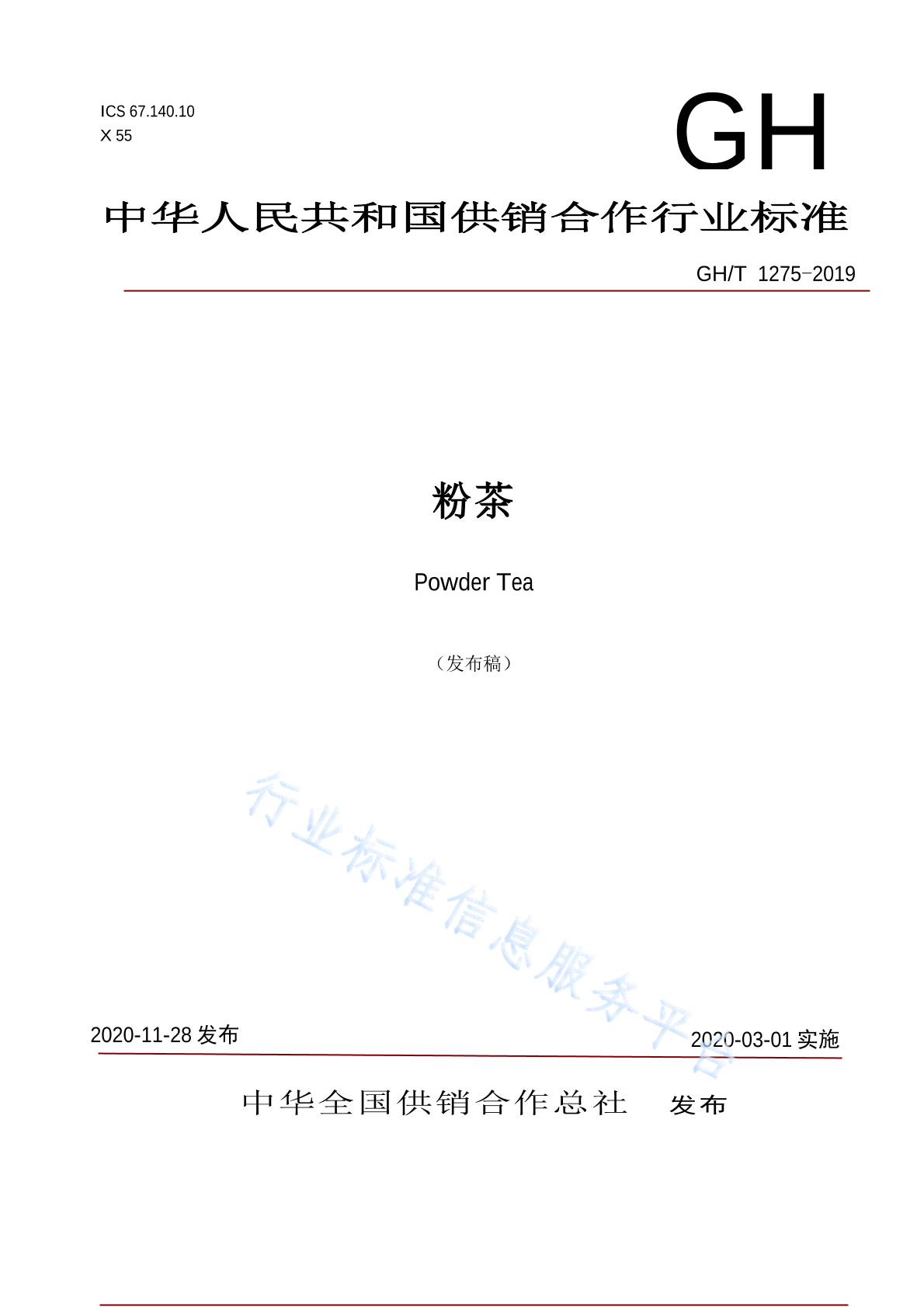 ICS 67.140.10
X 55

GH

中华人民共和国供销合作行业标准

GH/T 1275-2019

粉茶

Powder Tea

（发布稿）

行业标准信息服务平台

2020-11-28 发布

2020-03-01 实施

中华全国供销合作总社 发布